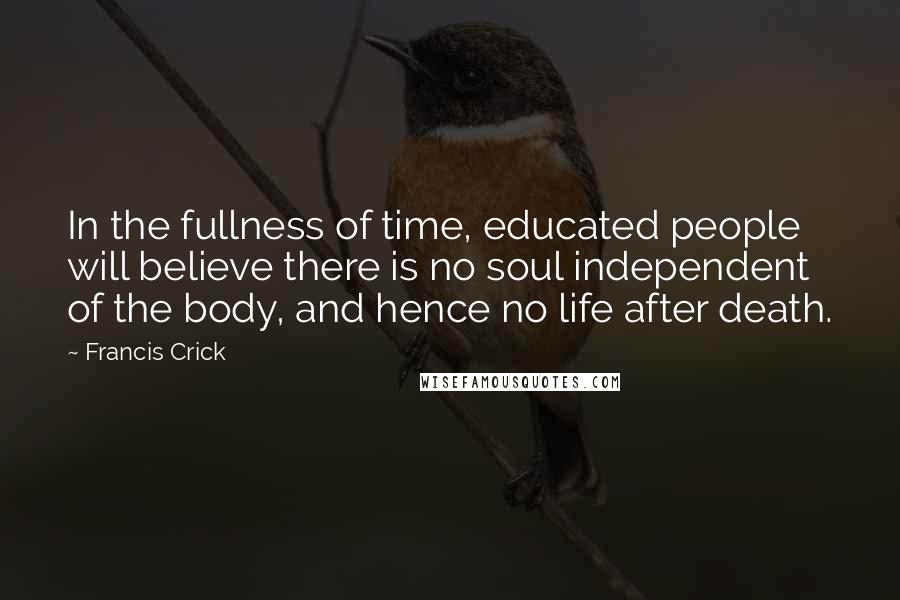 In the fullness of time, educated people will believe there is no soul independent of the body, and hence no life after death.

~ Francis Crick

WISEFAMOUSQUOTES.COM